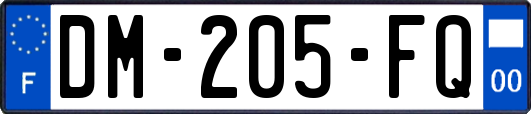 F

DM-205-FQ

00